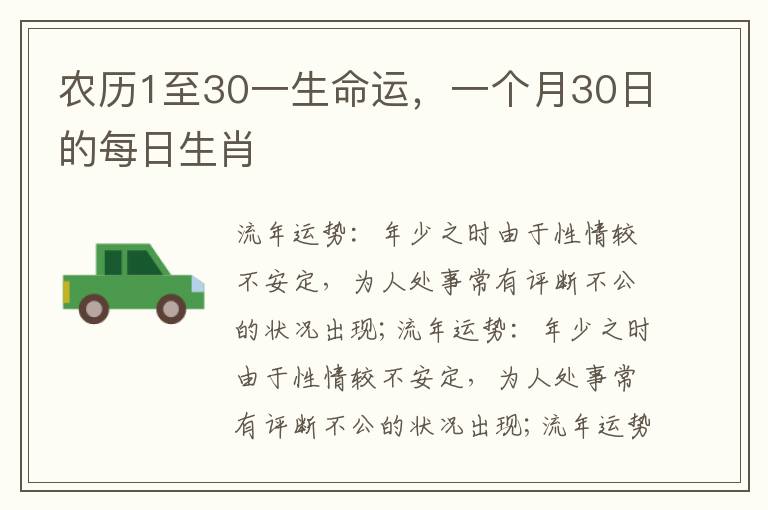 农历1至30一生命运，一个月30日的每日生肖

流年运势：年少之时由于性情较不安定，为人处事常有评断不公的状况出现；流年运势：年少之时由于性情较不安定，为人处事常有评断不公的状况出现；流年运势